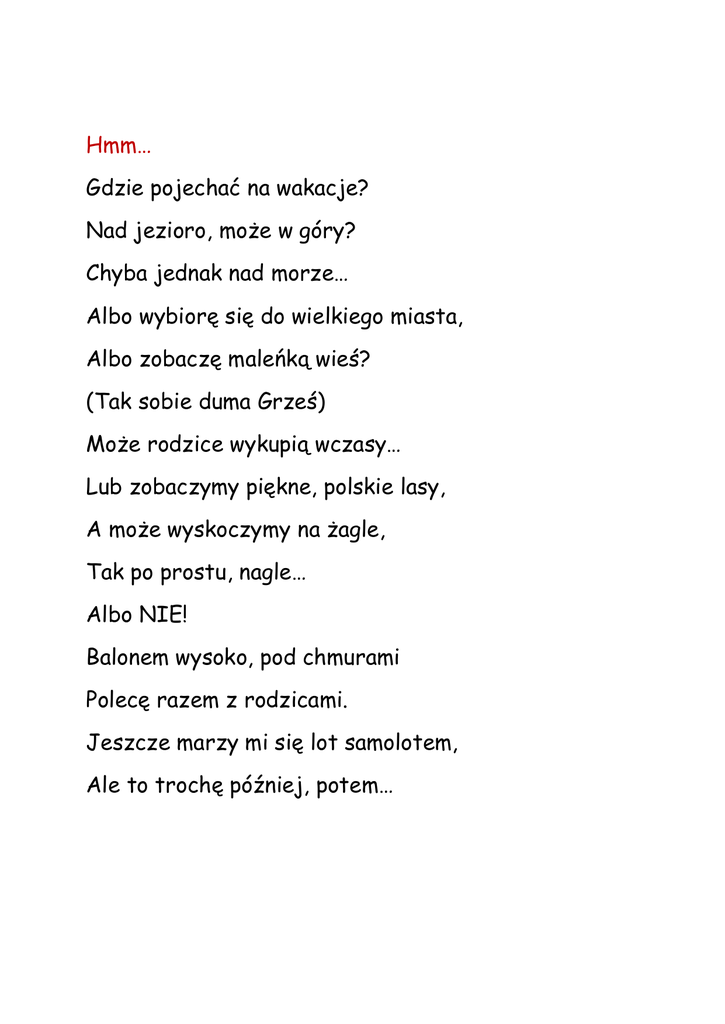 Hmm…

Gdzie pojechać na wakacje?

Nad jezioro, może w góry?

Chyba jednak nad morze…

Albo wybiorę się do wielkiego miasta,

Albo zobaczę maleńką wieś?

(Tak sobie duma Grześ)

Może rodzice wykupią wczasy…

Lub zobaczymy piękne, polskie lasy,

A może wyskoczymy na żagle,

Tak po prostu, nagle…

Albo NIE!

Balonem wysoko, pod chmurami

Polecę razem z rodzicami.

Jeszcze marzy mi się lot samolotem,

Ale to trochę później, potem…